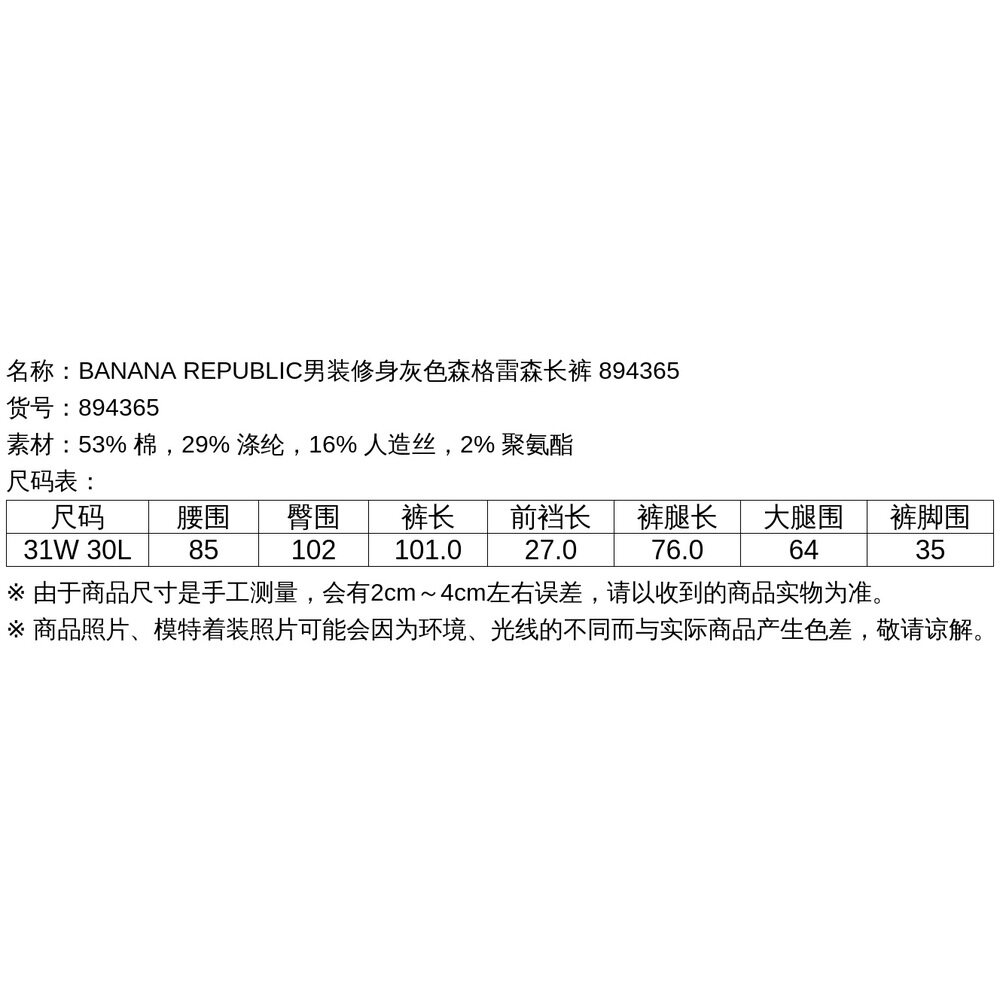 名称：BANANA REPUBLIC男装修身灰色森格雷森长裤 894365
货号：894365
素材：53% 棉，29% 涤纶，16% 人造丝，2% 聚氨酯
尺码表：

| 尺码 | 腰围 | 臀围 | 裤长 | 前裆长 | 裤腿长 | 大腿围 | 裤脚围 |
|---|---|---|---|---|---|---|---|
| 31W 30L | 85 | 102 | 101.0 | 27.0 | 76.0 | 64 | 35 |

※ 由于商品尺寸是手工测量，会有2cm～4cm左右误差，请以收到的商品实物为准。
※ 商品照片、模特着装照片可能会因为环境、光线的不同而与实际商品产生色差，敬请谅解。